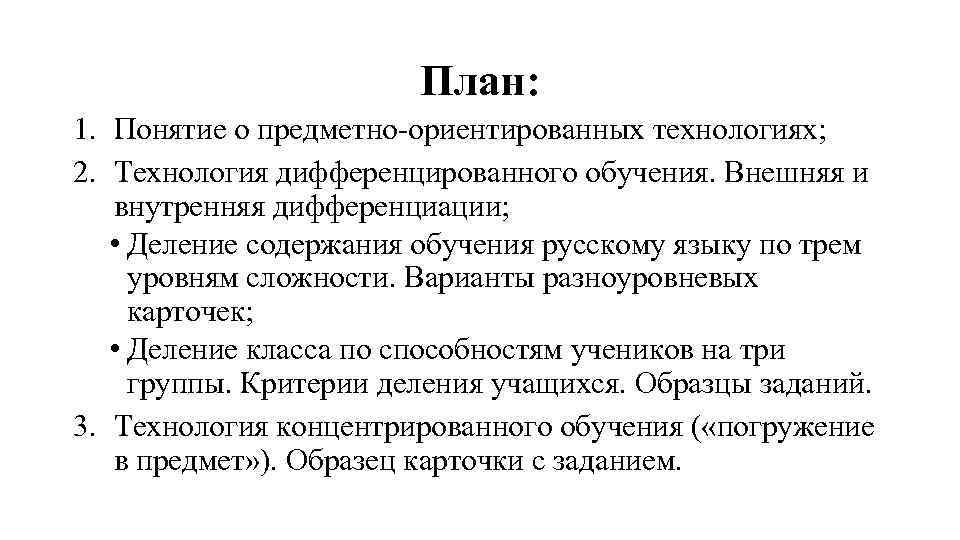 План:

1. Понятие о предметно-ориентированных технологиях;
2. Технология дифференцированного обучения. Внешняя и внутренняя дифференциации;
• Деление содержания обучения русскому языку по трем уровням сложности. Варианты разноуровневых карточек;
• Деление класса по способностям учеников на три группы. Критерии деления учащихся. Образцы заданий.
3. Технология концентрированного обучения («погружение в предмет»). Образец карточки с заданием.